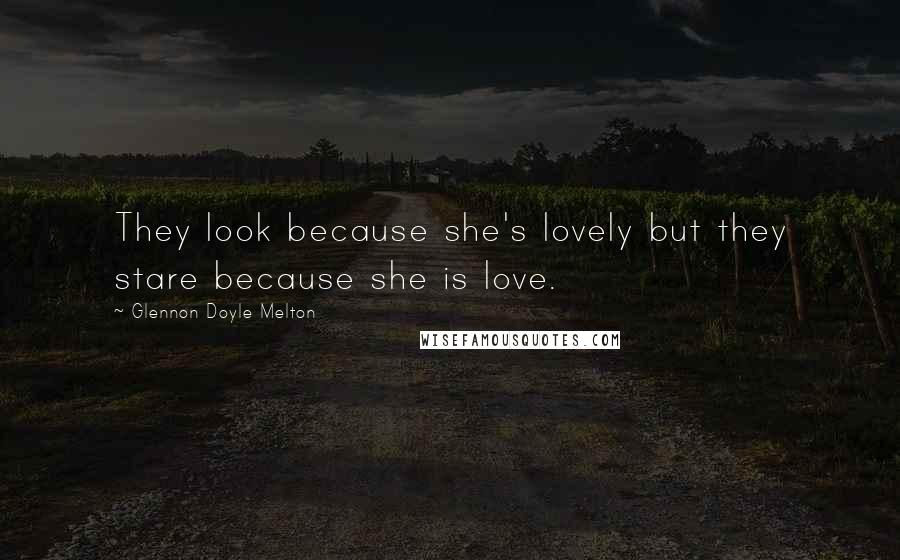 They look because she's lovely but they stare because she is love.

~ Glennon Doyle Melton

WISEFAMOUSQUOTES.COM